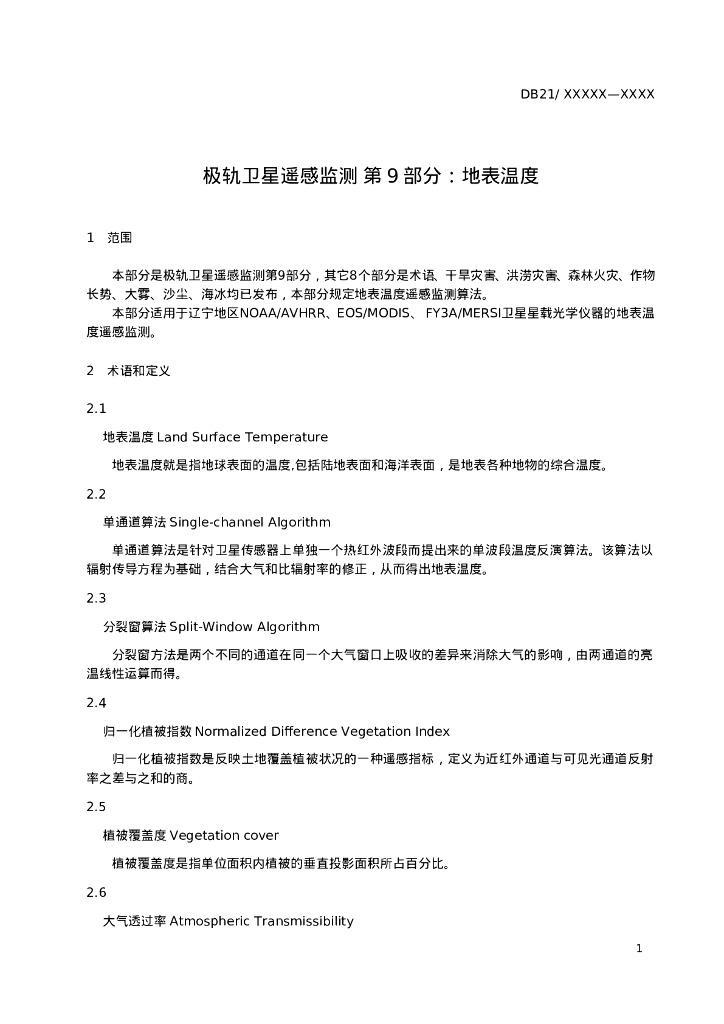 DB21/ XXXXX—XXXX

极轨卫星遥感监测 第 9 部分：地表温度

1 范围

本部分是极轨卫星遥感监测第9部分，其它8个部分是术语、干旱灾害、洪涝灾害、森林火灾、作物长势、大雾、沙尘、海冰均已发布，本部分规定地表温度遥感监测算法。
本部分适用于辽宁地区NOAA/AVHRR、EOS/MODIS、 FY3A/MERSI卫星星载光学仪器的地表温度遥感监测。

2 术语和定义

2.1

地表温度 Land Surface Temperature

地表温度就是指地球表面的温度,包括陆地表面和海洋表面，是地表各种地物的综合温度。

2.2

单通道算法 Single-channel Algorithm

单通道算法是针对卫星传感器上单独一个热红外波段而提出来的单波段温度反演算法。该算法以辐射传导方程为基础，结合大气和比辐射率的修正，从而得出地表温度。

2.3

分裂窗算法 Split-Window Algorithm

分裂窗方法是两个不同的通道在同一个大气窗口上吸收的差异来消除大气的影响，由两通道的亮温线性运算而得。

2.4

归一化植被指数 Normalized Difference Vegetation Index

归一化植被指数是反映土地覆盖植被状况的一种遥感指标，定义为近红外通道与可见光通道反射率之差与之和的商。

2.5

植被覆盖度 Vegetation cover

植被覆盖度是指单位面积内植被的垂直投影面积所占百分比。

2.6

大气透过率 Atmospheric Transmissibility

1